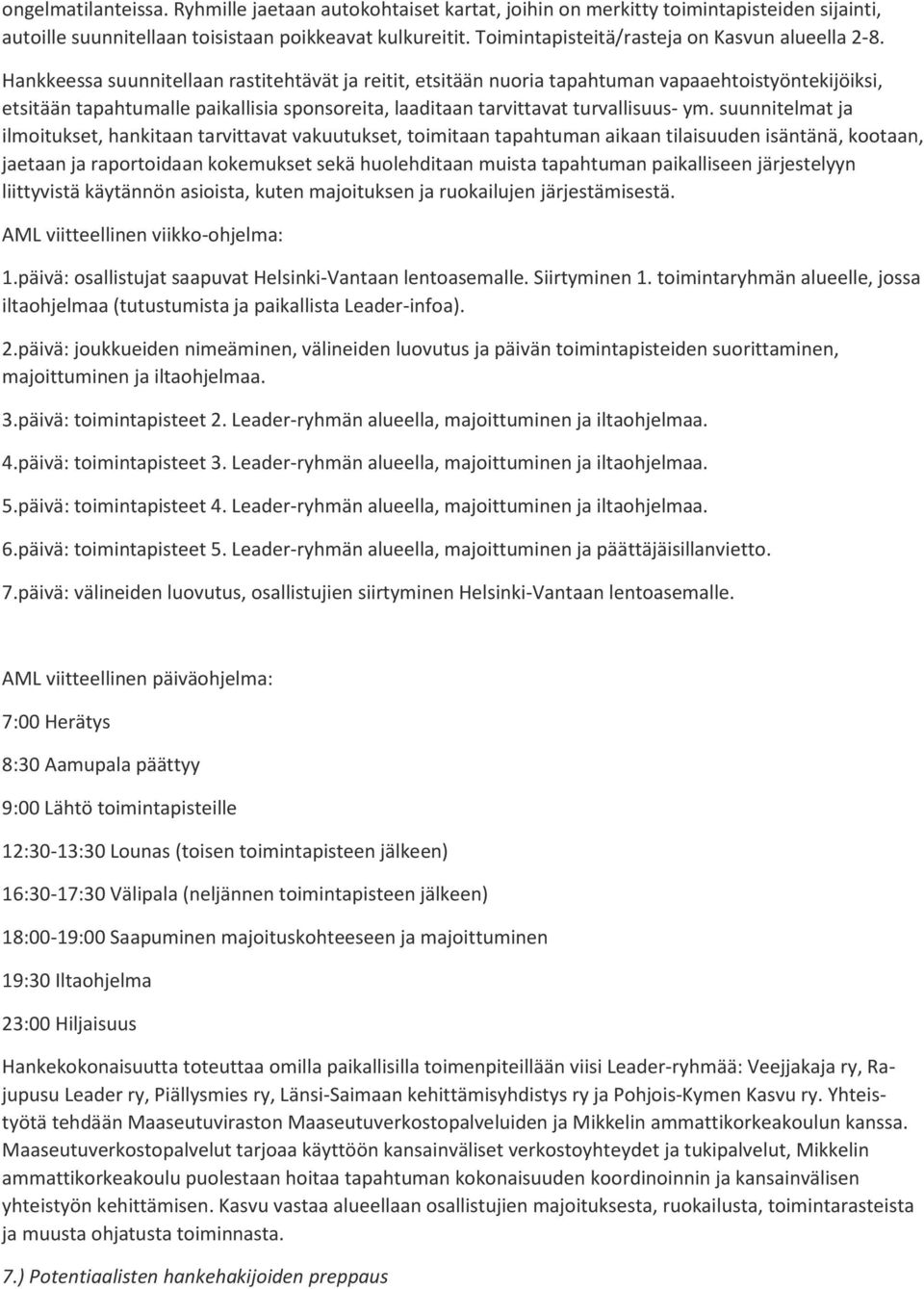 ongelmatilanteissa. Ryhmille jaetaan autokohtaiset kartat, joihin on merkitty toimintapisteiden sijainti, autoille suunnitellaan toisistaan poikkeavat kulkureitit. Toimintapisteitä/rasteja on Kasvun alueella 2-8. Hankkeessa suunnitellaan rastitehtävät ja reitit, etsitään nuoria tapahtuman vapaaehtoistyöntekijöiksi, etsitään tapahtumalle paikallisia sponsoreita, laaditaan tarvittavat turvallisuus- ym. suunnitelmat ja ilmoitukset, hankitaan tarvittavat vakuutukset, toimitaan tapahtuman aikaan tilaisuuden isäntänä, kootaan, jaetaan ja raportoidaan kokemukset sekä huolehditaan muista tapahtuman paikalliseen järjestelyyn liittyvistä käytännön asioista, kuten majoituksen ja ruokailujen järjestämisestä.

AML viitteellinen viikko-ohjelma:

1.päivä: osallistujat saapuvat Helsinki-Vantaan lentoasemalle. Siirtyminen 1. toimintaryhmän alueelle, jossa iltaohjelmaa (tutustumista ja paikallista Leader-infoa).

2.päivä: joukkueiden nimeäminen, välineiden luovutus ja päivän toimintapisteiden suorittaminen, majoittuminen ja iltaohjelmaa.

3.päivä: toimintapisteet 2. Leader-ryhmän alueella, majoittuminen ja iltaohjelmaa.

4.päivä: toimintapisteet 3. Leader-ryhmän alueella, majoittuminen ja iltaohjelmaa.

5.päivä: toimintapisteet 4. Leader-ryhmän alueella, majoittuminen ja iltaohjelmaa.

6.päivä: toimintapisteet 5. Leader-ryhmän alueella, majoittuminen ja päättäjäisillanvietto.

7.päivä: välineiden luovutus, osallistujien siirtyminen Helsinki-Vantaan lentoasemalle.

AML viitteellinen päiväohjelma:

7:00 Herätys

8:30 Aamupala päättyy

9:00 Lähtö toimintapisteille

12:30-13:30 Lounas (toisen toimintapisteen jälkeen)

16:30-17:30 Välipala (neljännen toimintapisteen jälkeen)

18:00-19:00 Saapuminen majoituskohteeseen ja majoittuminen

19:30 Iltaohjelma

23:00 Hiljaisuus

Hankekokonaisuutta toteuttaa omilla paikallisilla toimenpiteillään viisi Leader-ryhmää: Veejjakaja ry, Rajupusu Leader ry, Piällysmies ry, Länsi-Saimaan kehittämisyhdistys ry ja Pohjois-Kymen Kasvu ry. Yhteistyötä tehdään Maaseutuviraston Maaseutuverkostopalveluiden ja Mikkelin ammattikorkeakoulun kanssa. Maaseutuverkostopalvelut tarjoaa käyttöön kansainväliset verkostoyhteydet ja tukipalvelut, Mikkelin ammattikorkeakoulu puolestaan hoitaa tapahtuman kokonaisuuden koordinoinnin ja kansainvälisen yhteistyön kehittämisen. Kasvu vastaa alueellaan osallistujien majoituksesta, ruokailusta, toimintarasteista ja muusta ohjatusta toiminnasta.

7.) Potentiaalisten hankehakijoiden preppaus